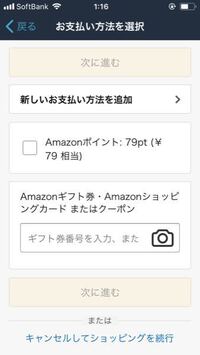 SoftBank 1:16

戻る お支払い方法を選択

次に進む

新しいお支払い方法を追加

Amazonポイント: 79pt (¥ 79 相当)

Amazonギフト券・Amazonショッピングカード またはクーポン

ギフト券番号を入力、また

次に進む

または

キャンセルしてショッピングを続行